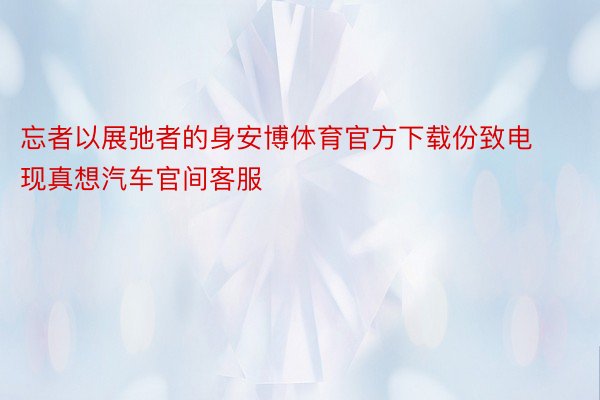 忘者以展弛者的身安博体育官方下载份致电现真想汽车官间客服